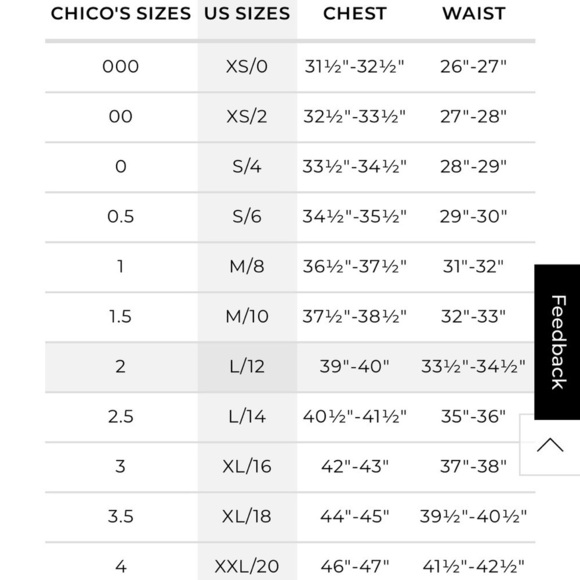 | CHICO'S SIZES | US SIZES | CHEST | WAIST |
|---|---|---|---|
| 000 | XS/0 | 31½"-32½" | 26"-27" |
| 00 | XS/2 | 32½"-33½" | 27"-28" |
| 0 | S/4 | 33½"-34½" | 28"-29" |
| 0.5 | S/6 | 34½"-35½" | 29"-30" |
| 1 | M/8 | 36½"-37½" | 31"-32" |
| 1.5 | M/10 | 37½"-38½" | 32"-33" |
| 2 | L/12 | 39"-40" | 33½"-34½" |
| 2.5 | L/14 | 40½"-41½" | 35"-36" |
| 3 | XL/16 | 42"-43" | 37"-38" |
| 3.5 | XL/18 | 44"-45" | 39½"-40½" |
| 4 | XXL/20 | 46"-47" | 41½"-42½" |

Feedback